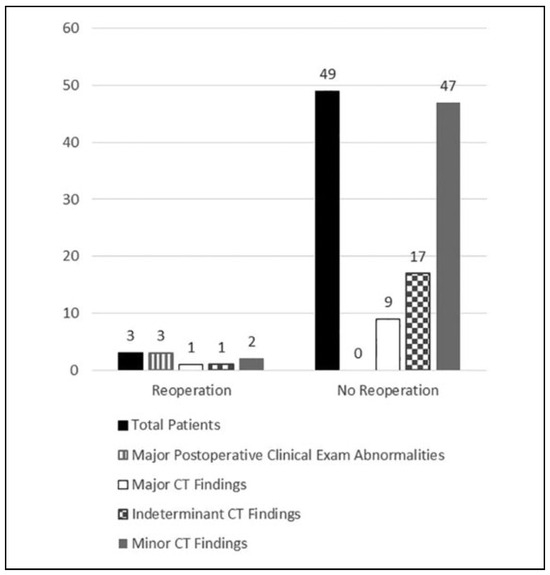 60
50
40
30
20
10
0

3 3 1 1 2
49 0 9 17 47

Reoperation
No Reoperation

Total Patients
Major Postoperative Clinical Exam Abnormalities
Major CT Findings
Indeterminant CT Findings
Minor CT Findings